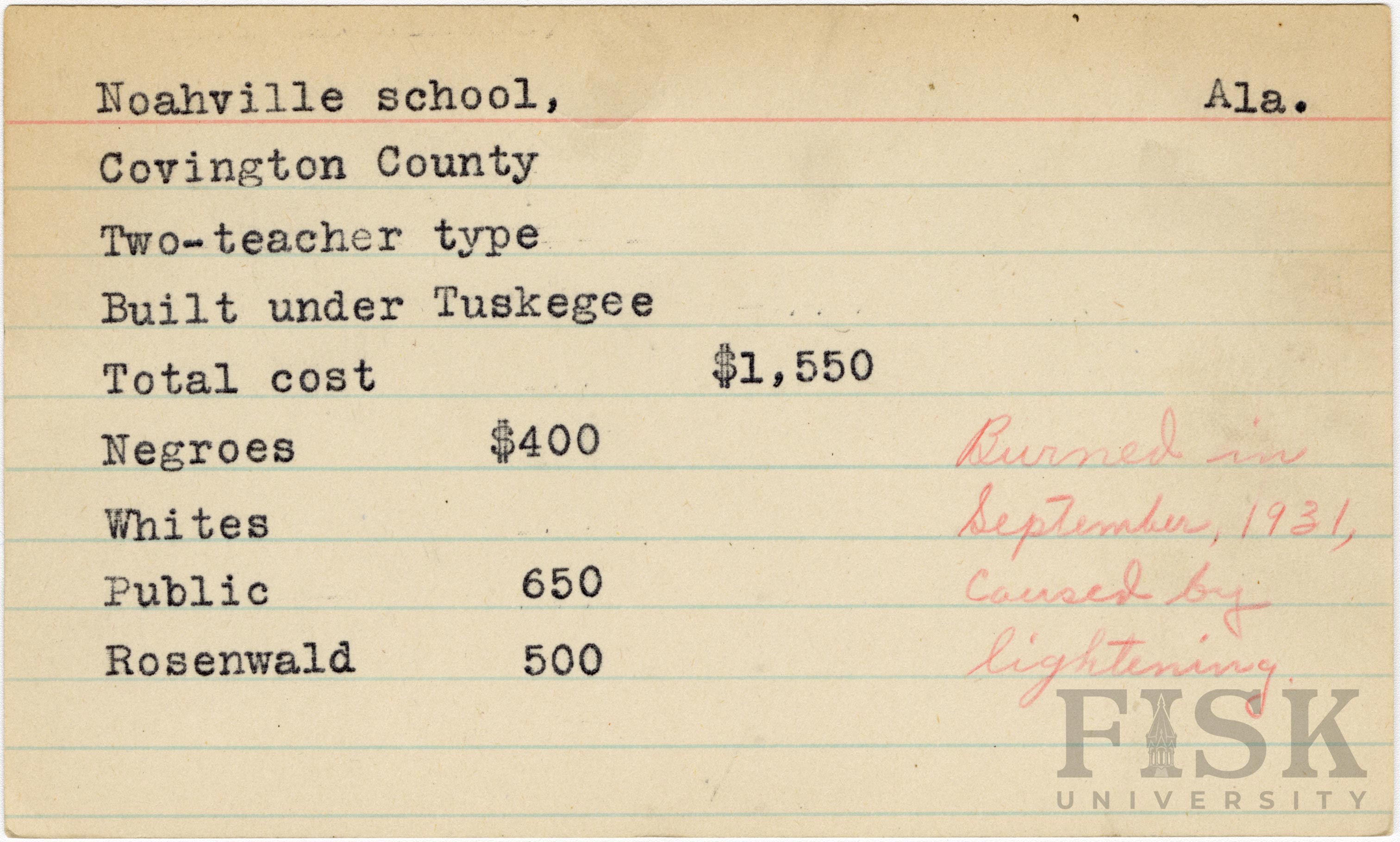 Noahville school, Ala.

Covington County

Two-teacher type

Built under Tuskegee

Total cost $1,550

Negroes $400

Whites

Public 650

Rosenwald 500

Burned in September, 1931, caused by lightening.

FISK UNIVERSITY